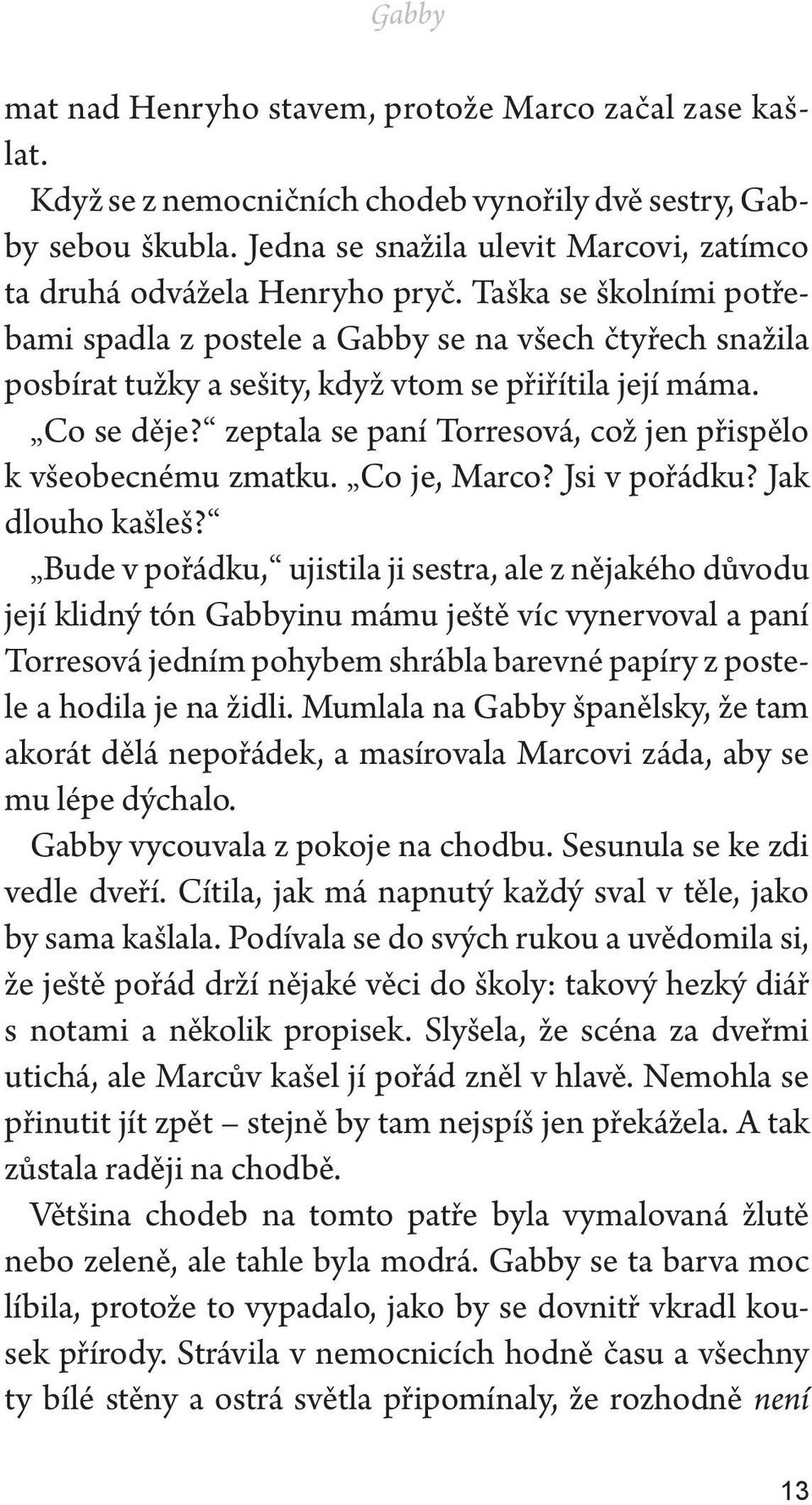 Gabby

mat nad Henryho stavem, protože Marco začal zase kašlat.

Když se z nemocničních chodeb vynořily dvě sestry, Gabby sebou škubla. Jedna se snažila ulevit Marcovi, zatímco ta druhá odvážela Henryho pryč. Taška se školními potřebami spadla z postele a Gabby se na všech čtyřech snažila posbírat tužky a sešity, když vtom se přiřítila její máma.

„Co se děje?“ zeptala se paní Torresová, což jen přispělo k všeobecnému zmatku. „Co je, Marco? Jsi v pořádku? Jak dlouho kašleš?“

„Bude v pořádku,“ ujistila ji sestra, ale z nějakého důvodu její klidný tón Gabbyinu mámu ještě víc vynervoval a paní Torresová jedním pohybem shrábla barevné papíry z postele a hodila je na židli. Mumlala na Gabby španělsky, že tam akorát dělá nepořádek, a masírovala Marcovi záda, aby se mu lépe dýchalo.

Gabby vycouvala z pokoje na chodbu. Sesunula se ke zdi vedle dveří. Cítila, jak má napnutý každý sval v těle, jako by sama kašlala. Podívala se do svých rukou a uvědomila si, že ještě pořád drží nějaké věci do školy: takový hezký diář s notami a několik propisek. Slyšela, že scéna za dveřmi utichá, ale Marcův kašel jí pořád zněl v hlavě. Nemohla se přinutit jít zpět – stejně by tam nejspíš jen překážela. A tak zůstala raději na chodbě.

Většina chodeb na tomto patře byla vymalovaná žlutě nebo zeleně, ale tahle byla modrá. Gabby se ta barva moc líbila, protože to vypadalo, jako by se dovnitř vkradl kousek přírody. Strávila v nemocnicích hodně času a všechny ty bílé stěny a ostrá světla připomínaly, že rozhodně není

13